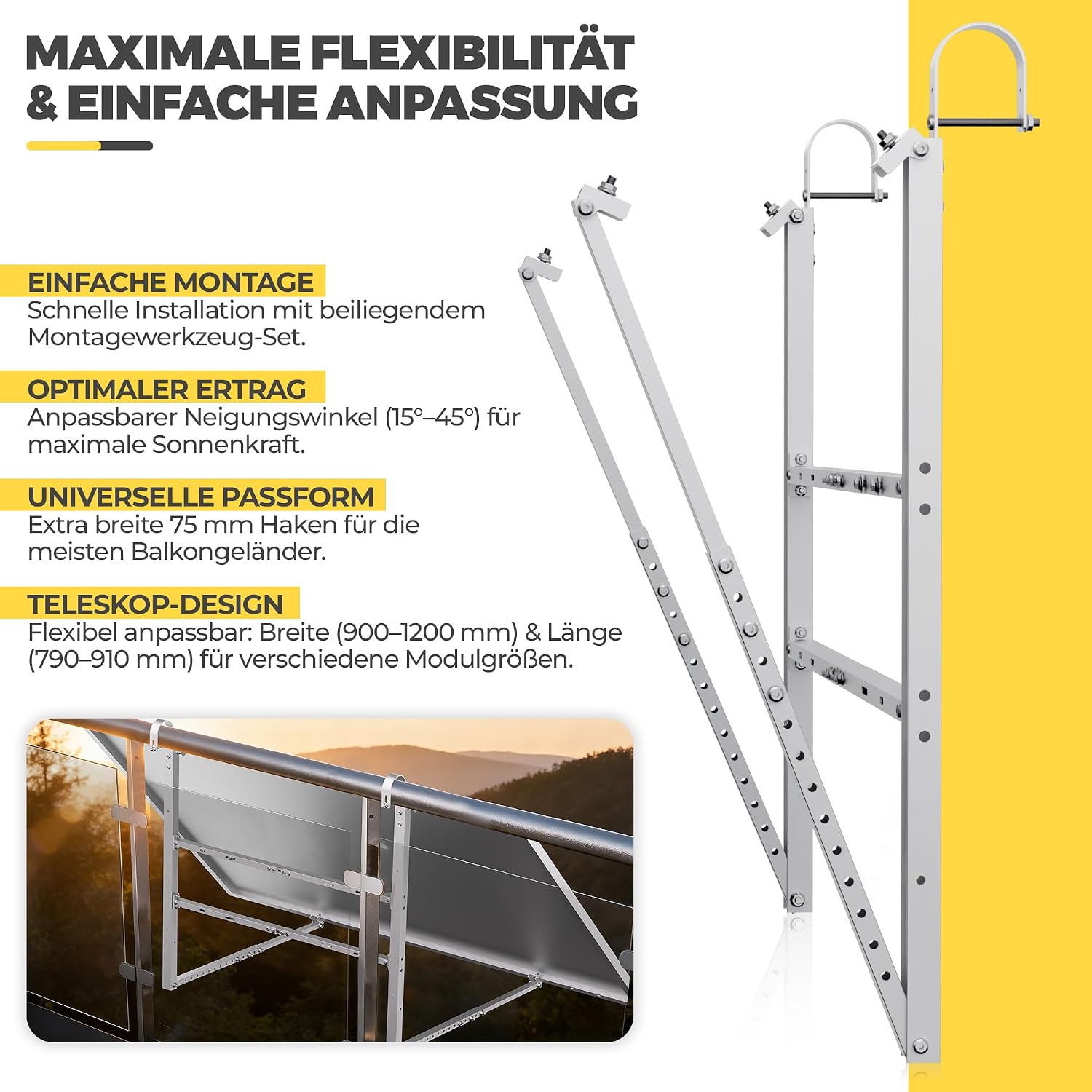 MAXIMALE FLEXIBILITÄT & EINFACHE ANPASSUNG

EINFACHE MONTAGE
Schnelle Installation mit beiliegendem Montagewerkzeug-Set.

OPTIMALER ERTRAG
Anpassbarer Neigungswinkel (15°–45°) für maximale Sonnenkraft.

UNIVERSELLE PASSFORM
Extra breite 75 mm Haken für die meisten Balkongeländer.

TELESKOP-DESIGN
Flexibel anpassbar: Breite (900–1200 mm) & Länge (790–910 mm) für verschiedene Modulgrößen.